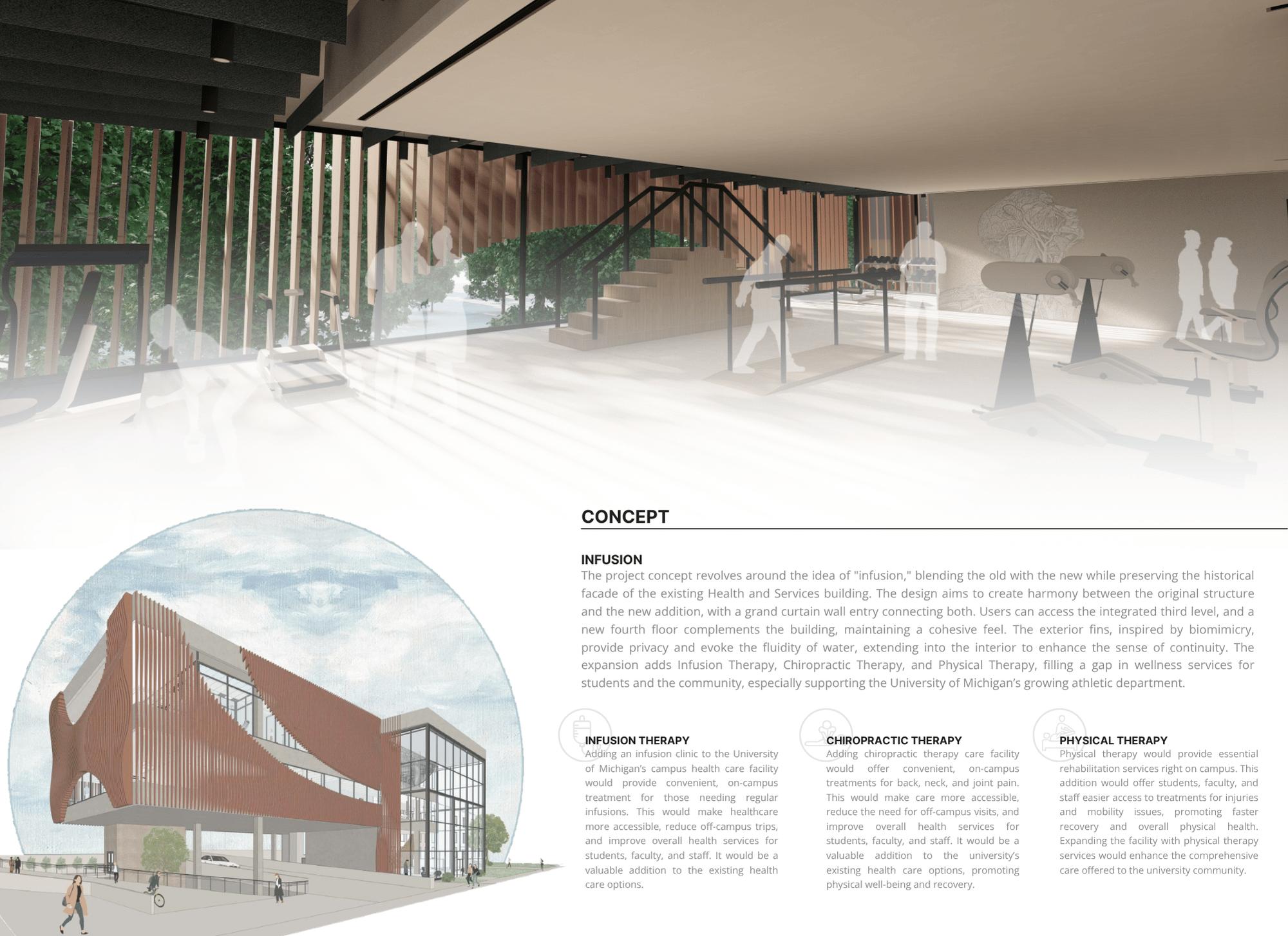 CONCEPT

INFUSION

The project concept revolves around the idea of "infusion," blending the old with the new while preserving the historical facade of the existing Health and Services building. The design aims to create harmony between the original structure and the new addition, with a grand curtain wall entry connecting both. Users can access the integrated third level, and a new fourth floor complements the building, maintaining a cohesive feel. The exterior fins, inspired by biomimicry, provide privacy and evoke the fluidity of water, extending into the interior to enhance the sense of continuity. The expansion adds Infusion Therapy, Chiropractic Therapy, and Physical Therapy, filling a gap in wellness services for students and the community, especially supporting the University of Michigan's growing athletic department.

INFUSION THERAPY

Adding an infusion clinic to the University of Michigan's campus health care facility would provide convenient, on-campus treatment for those needing regular infusions. This would make healthcare more accessible, reduce off-campus trips, and improve overall health services for students, faculty, and staff. It would be a valuable addition to the existing health care options.

CHIROPRACTIC THERAPY

Adding chiropractic therapy care facility would offer convenient, on-campus treatments for back, neck, and joint pain. This would make care more accessible, reduce the need for off-campus visits, and improve overall health services for students, faculty, and staff. It would be a valuable addition to the university's existing health care options, promoting physical well-being and recovery.

PHYSICAL THERAPY

Physical therapy would provide essential rehabilitation services right on campus. This addition would offer students, faculty, and staff easier access to treatments for injuries and mobility issues, promoting faster recovery and overall physical health. Expanding the facility with physical therapy services would enhance the comprehensive care offered to the university community.